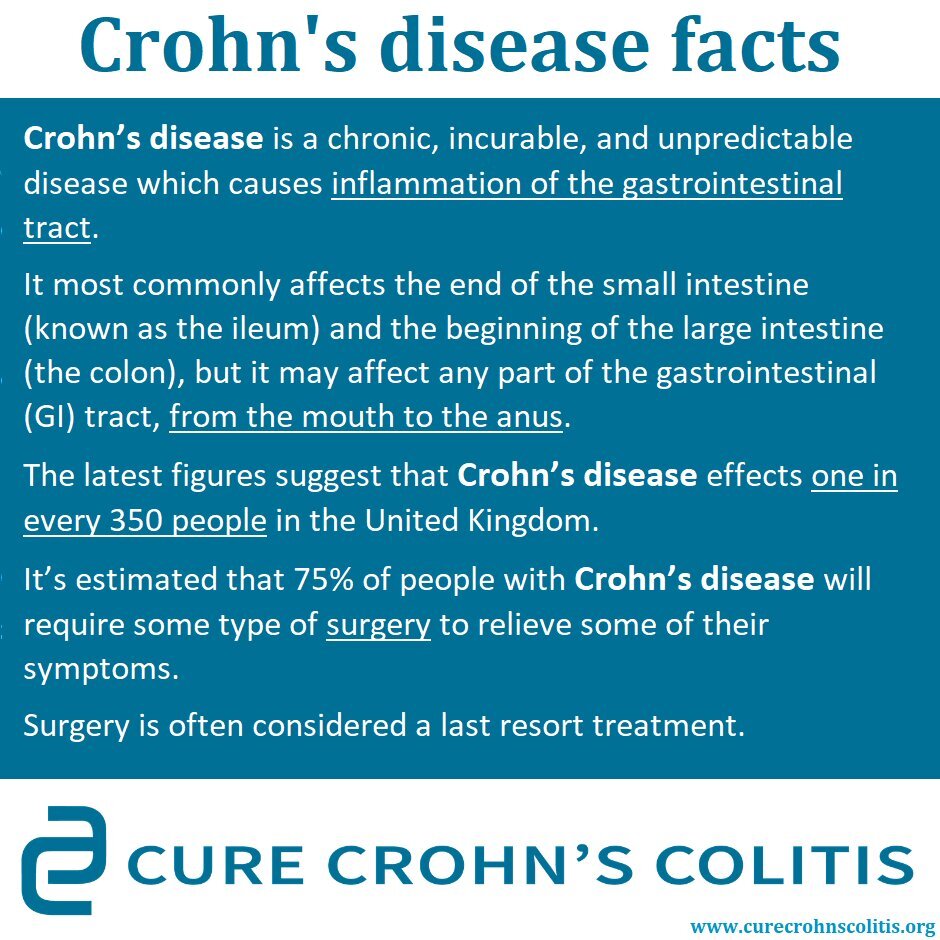 Crohn's disease facts

Crohn’s disease is a chronic, incurable, and unpredictable disease which causes inflammation of the gastrointestinal tract.

It most commonly affects the end of the small intestine (known as the ileum) and the beginning of the large intestine (the colon), but it may affect any part of the gastrointestinal (GI) tract, from the mouth to the anus.

The latest figures suggest that Crohn’s disease effects one in every 350 people in the United Kingdom.

It’s estimated that 75% of people with Crohn’s disease will require some type of surgery to relieve some of their symptoms.

Surgery is often considered a last resort treatment.

CURE CROHN’S COLITIS

www.curecrohnscolitis.org